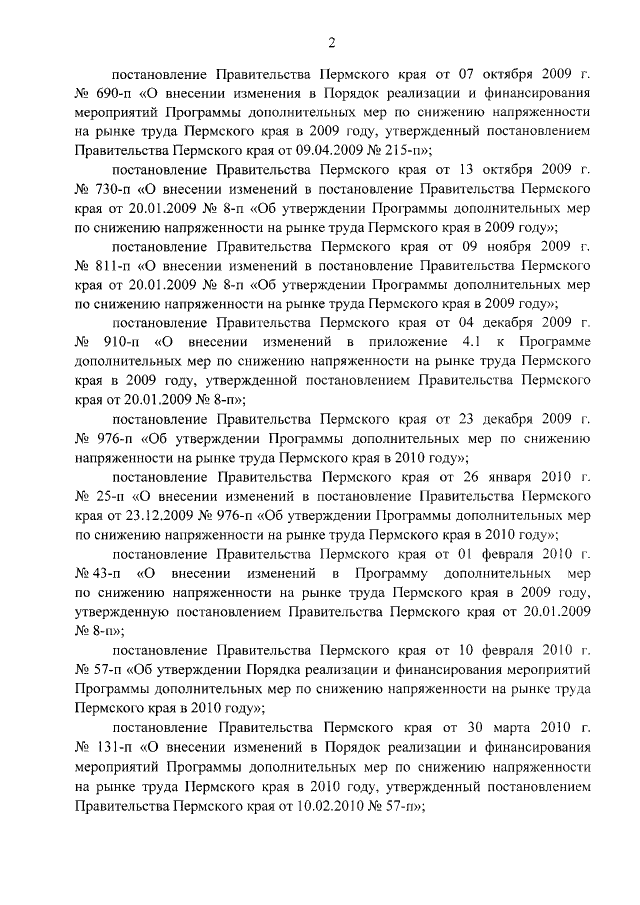 2

постановление Правительства Пермского края от 07 октября 2009 г. № 690-п «О внесении изменения в Порядок реализации и финансирования мероприятий Программы дополнительных мер по снижению напряженности на рынке труда Пермского края в 2009 году, утвержденный постановлением Правительства Пермского края от 09.04.2009 № 215-п»;

постановление Правительства Пермского края от 13 октября 2009 г. № 730-п «О внесении изменений в постановление Правительства Пермского края от 20.01.2009 № 8-п «Об утверждении Программы дополнительных мер по снижению напряженности на рынке труда Пермского края в 2009 году»;

постановление Правительства Пермского края от 09 ноября 2009 г. № 811-п «О внесении изменений в постановление Правительства Пермского края от 20.01.2009 № 8-п «Об утверждении Программы дополнительных мер по снижению напряженности на рынке труда Пермского края в 2009 году»;

постановление Правительства Пермского края от 04 декабря 2009 г. № 910-п «О внесении изменений в приложение 4.1 к Программе дополнительных мер по снижению напряженности на рынке труда Пермского края в 2009 году, утвержденной постановлением Правительства Пермского края от 20.01.2009 № 8-п»;

постановление Правительства Пермского края от 23 декабря 2009 г. № 976-п «Об утверждении Программы дополнительных мер по снижению напряженности на рынке труда Пермского края в 2010 году»;

постановление Правительства Пермского края от 26 января 2010 г. № 25-п «О внесении изменений в постановление Правительства Пермского края от 23.12.2009 № 976-п «Об утверждении Программы дополнительных мер по снижению напряженности на рынке труда Пермского края в 2010 году»;

постановление Правительства Пермского края от 01 февраля 2010 г. № 43-п «О внесении изменений в Программу дополнительных мер по снижению напряженности на рынке труда Пермского края в 2009 году, утвержденную постановлением Правительства Пермского края от 20.01.2009 № 8-п»;

постановление Правительства Пермского края от 10 февраля 2010 г. № 57-п «Об утверждении Порядка реализации и финансирования мероприятий Программы дополнительных мер по снижению напряженности на рынке труда Пермского края в 2010 году»;

постановление Правительства Пермского края от 30 марта 2010 г. № 131-п «О внесении изменений в Порядок реализации и финансирования мероприятий Программы дополнительных мер по снижению напряженности на рынке труда Пермского края в 2010 году, утвержденный постановлением Правительства Пермского края от 10.02.2010 № 57-п»;